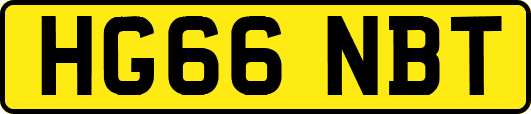 HG66 NBT